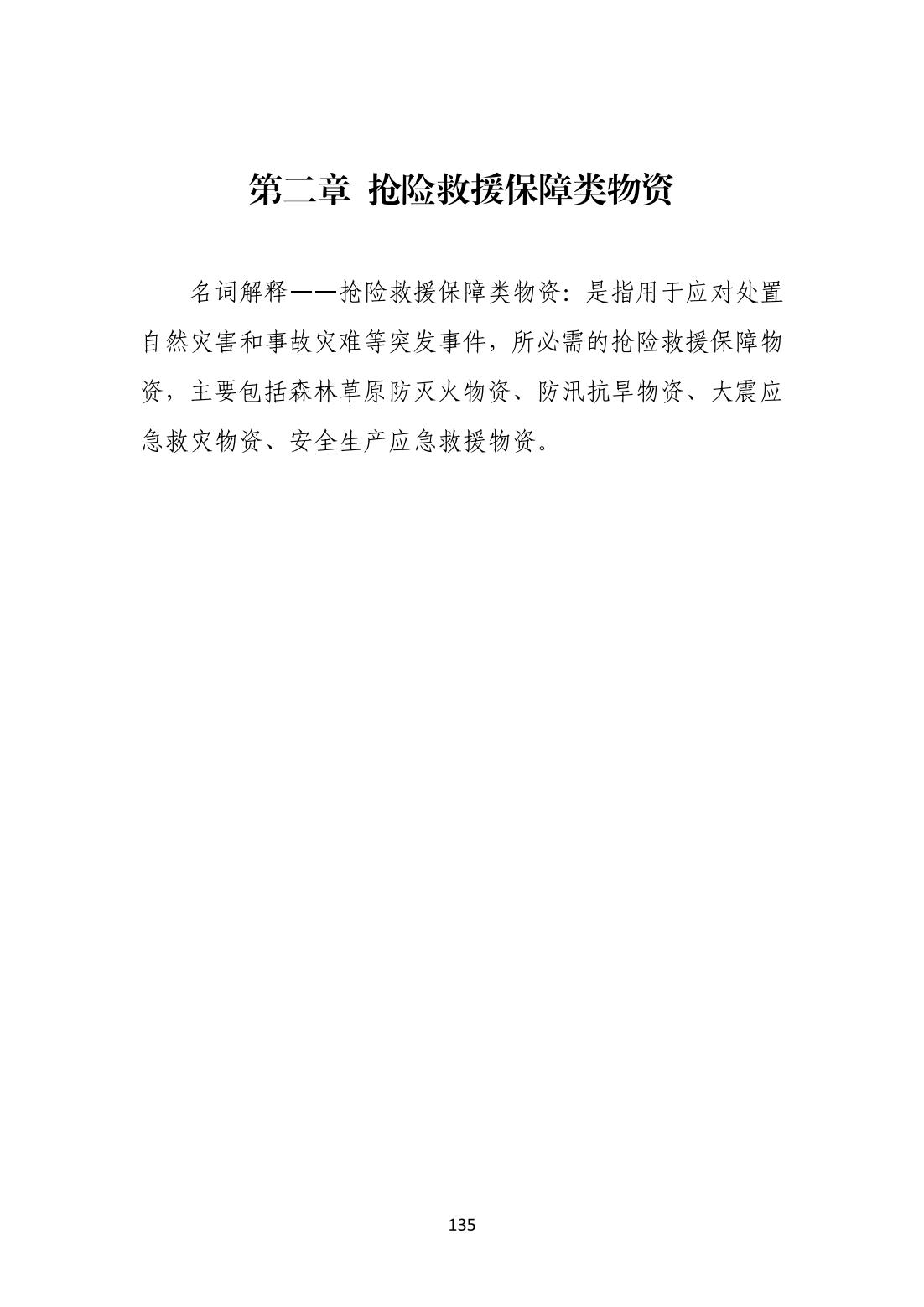 第二章 抢险救援保障类物资

名词解释——抢险救援保障类物资：是指用于应对处置自然灾害和事故灾难等突发事件，所必需的抢险救援保障物资，主要包括森林草原防灭火物资、防汛抗旱物资、大震应急救灾物资、安全生产应急救援物资。

135